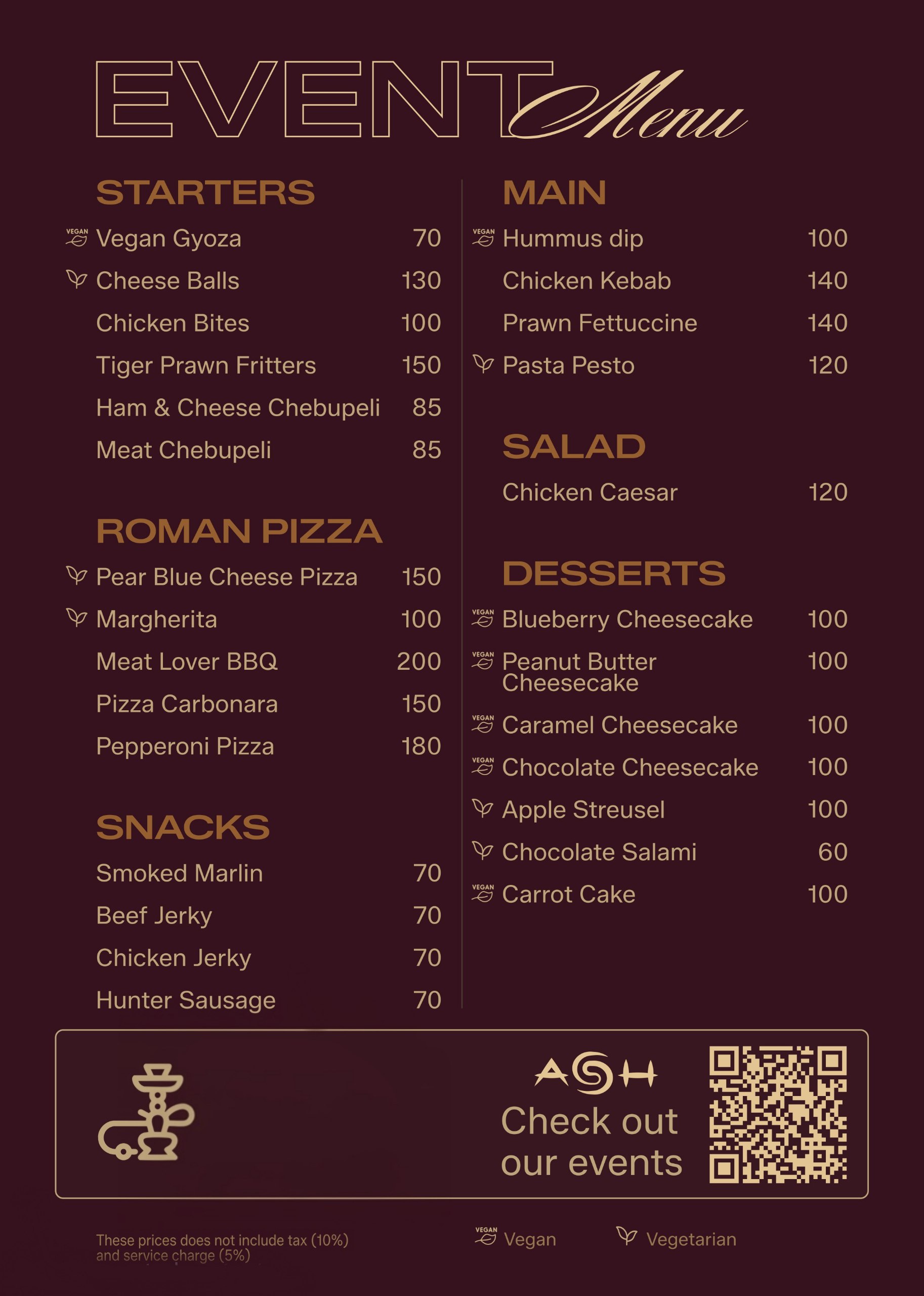 EVENT Menu

STARTERS
VEGAN Vegan Gyoza 70
Cheese Balls 130
Chicken Bites 100
Tiger Prawn Fritters 150
Ham & Cheese Chebupeli 85
Meat Chebupeli 85

ROMAN PIZZA
Pear Blue Cheese Pizza 150
Margherita 100
Meat Lover BBQ 200
Pizza Carbonara 150
Pepperoni Pizza 180

SNACKS
Smoked Marlin 70
Beef Jerky 70
Chicken Jerky 70
Hunter Sausage 70

MAIN
VEGAN Hummus dip 100
Chicken Kebab 140
Prawn Fettuccine 140
Pasta Pesto 120

SALAD
Chicken Caesar 120

DESSERTS
VEGAN Blueberry Cheesecake 100
VEGAN Peanut Butter Cheesecake 100
VEGAN Caramel Cheesecake 100
VEGAN Chocolate Cheesecake 100
Apple Streusel 100
Chocolate Salami 60
VEGAN Carrot Cake 100

ASH
Check out our events

These prices does not include tax (10%) and service charge (5%)

VEGAN Vegan
Vegetarian